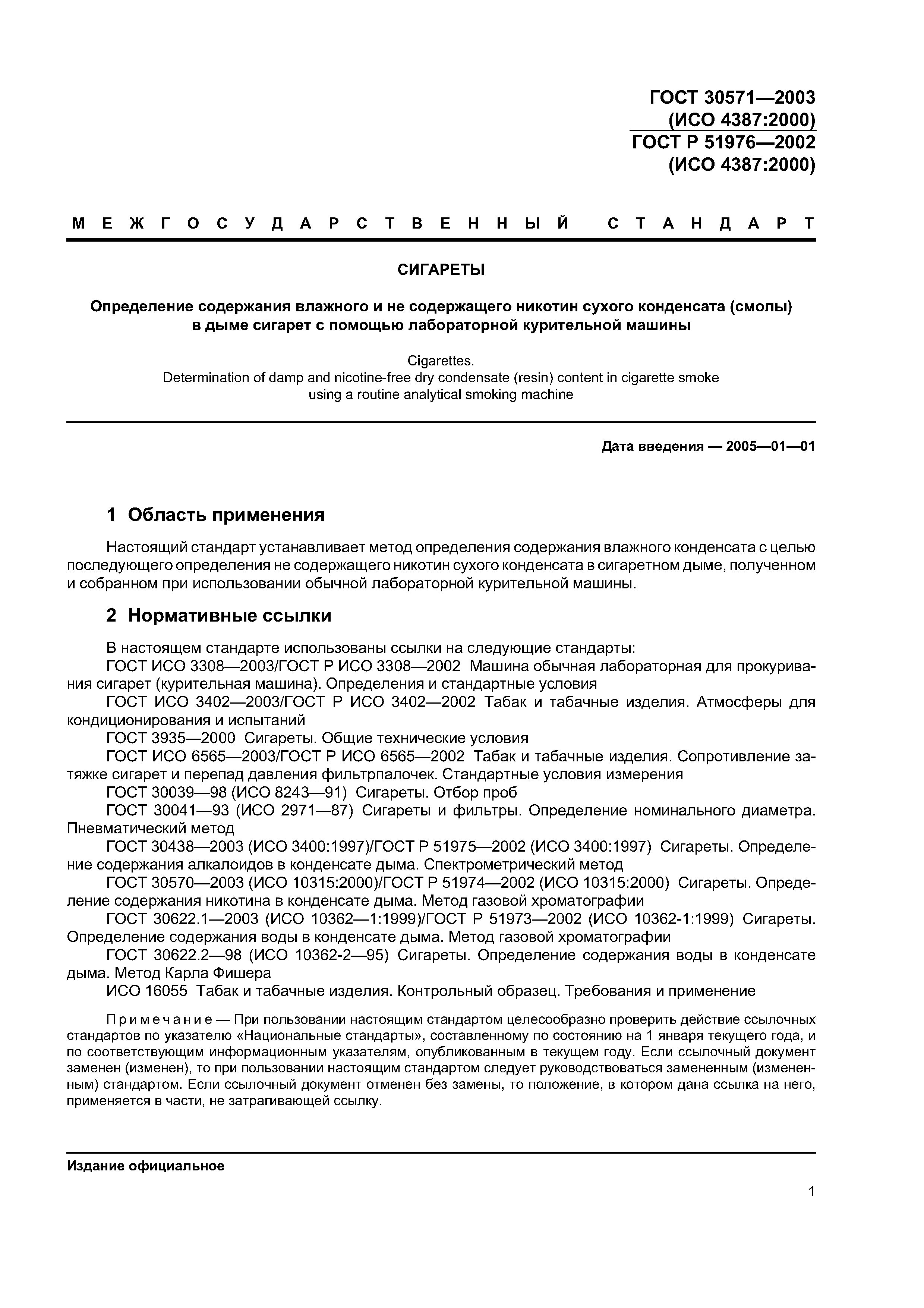 ГОСТ 30571—2003
(ИСО 4387:2000)
ГОСТ Р 51976—2002
(ИСО 4387:2000)

МЕЖГОСУДАРСТВЕННЫЙ СТАНДАРТ

СИГАРЕТЫ

Определение содержания влажного и не содержащего никотин сухого конденсата (смолы) в дыме сигарет с помощью лабораторной курительной машины

Cigarettes.
Determination of damp and nicotine-free dry condensate (resin) content in cigarette smoke using a routine analytical smoking machine

Дата введения — 2005—01—01

1 Область применения

Настоящий стандарт устанавливает метод определения содержания влажного конденсата с целью последующего определения не содержащего никотин сухого конденсата в сигаретном дыме, полученном и собранном при использовании обычной лабораторной курительной машины.

2 Нормативные ссылки

В настоящем стандарте использованы ссылки на следующие стандарты:
ГОСТ ИСО 3308—2003/ГОСТ Р ИСО 3308—2002 Машина обычная лабораторная для прокуривания сигарет (курительная машина). Определения и стандартные условия
ГОСТ ИСО 3402—2003/ГОСТ Р ИСО 3402—2002 Табак и табачные изделия. Атмосферы для кондиционирования и испытаний
ГОСТ 3935—2000 Сигареты. Общие технические условия
ГОСТ ИСО 6565—2003/ГОСТ Р ИСО 6565—2002 Табак и табачные изделия. Сопротивление затяжке сигарет и перепад давления фильтрпалочек. Стандартные условия измерения
ГОСТ 30039—98 (ИСО 8243—91) Сигареты. Отбор проб
ГОСТ 30041—93 (ИСО 2971—87) Сигареты и фильтры. Определение номинального диаметра. Пневматический метод
ГОСТ 30438—2003 (ИСО 3400:1997)/ГОСТ Р 51975—2002 (ИСО 3400:1997) Сигареты. Определение содержания алкалоидов в конденсате дыма. Спектрометрический метод
ГОСТ 30570—2003 (ИСО 10315:2000)/ГОСТ Р 51974—2002 (ИСО 10315:2000) Сигареты. Определение содержания никотина в конденсате дыма. Метод газовой хроматографии
ГОСТ 30622.1—2003 (ИСО 10362—1:1999)/ГОСТ Р 51973—2002 (ИСО 10362-1:1999) Сигареты. Определение содержания воды в конденсате дыма. Метод газовой хроматографии
ГОСТ 30622.2—98 (ИСО 10362-2—95) Сигареты. Определение содержания воды в конденсате дыма. Метод Карла Фишера
ИСО 16055 Табак и табачные изделия. Контрольный образец. Требования и применение

Примечание — При пользовании настоящим стандартом целесообразно проверить действие ссылочных стандартов по указателю «Национальные стандарты», составленному по состоянию на 1 января текущего года, и по соответствующим информационным указателям, опубликованным в текущем году. Если ссылочный документ заменен (изменен), то при пользовании настоящим стандартом следует руководствоваться замененным (измененным) стандартом. Если ссылочный документ отменен без замены, то положение, в котором дана ссылка на него, применяется в части, не затрагивающей ссылку.

Издание официальное

1